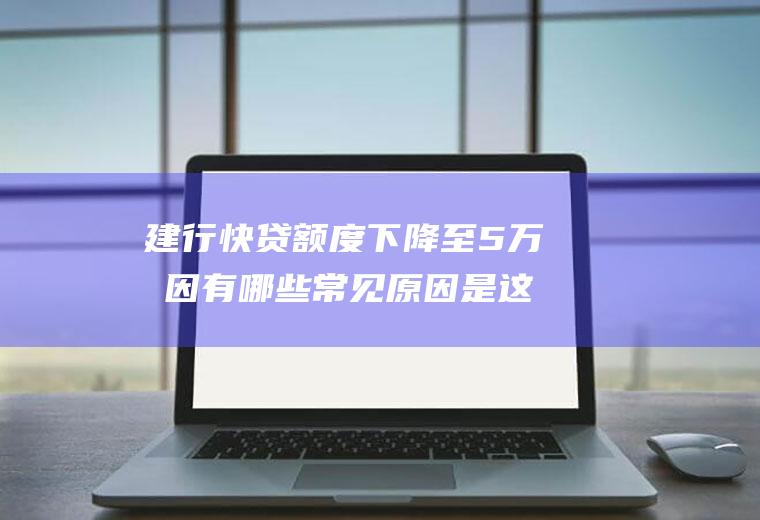 建行快贷额度下降至5万
因有哪些常见原因是这